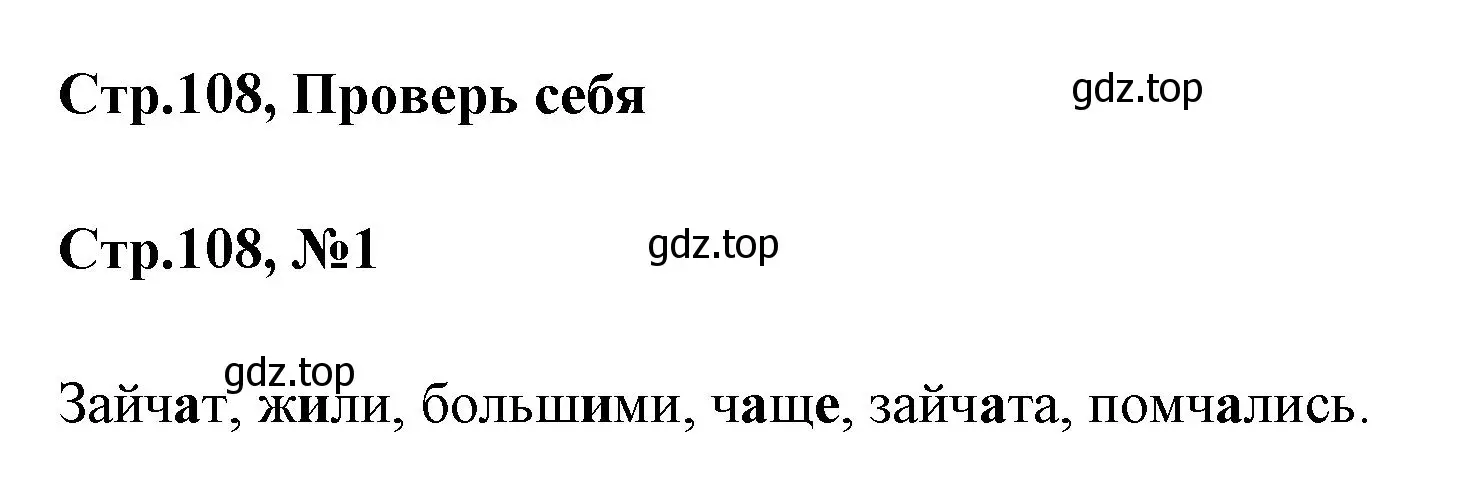 Стр.108, Проверь себя

gdz.top

Стр.108, №1

gdz.top

gdz.top

Зайчат, жили, большими, чаще, зайчата, помчались.